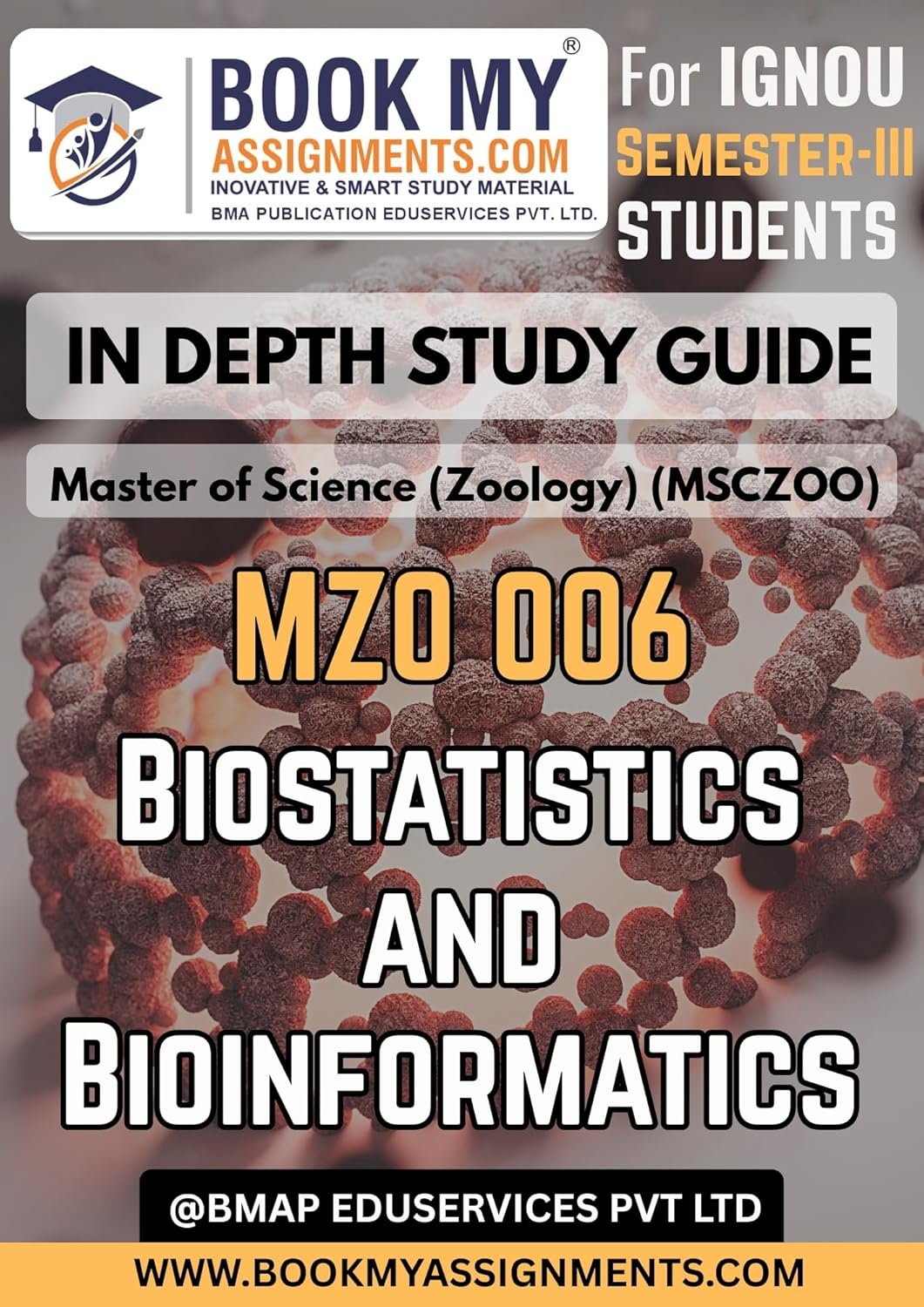 BOOK MY®
ASSIGNMENTS.COM
INOVATIVE & SMART STUDY MATERIAL
BMA PUBLICATION EDUSERVICES PVT. LTD.

For IGNOU
SEMESTER-III
STUDENTS

IN DEPTH STUDY GUIDE

Master of Science (Zoology) (MSCZOO)

MZO 006
BIOSTATISTICS
AND
BIOINFORMATICS

@BMAP EDUSERVICES PVT LTD

WWW.BOOKMYASSIGNMENTS.COM